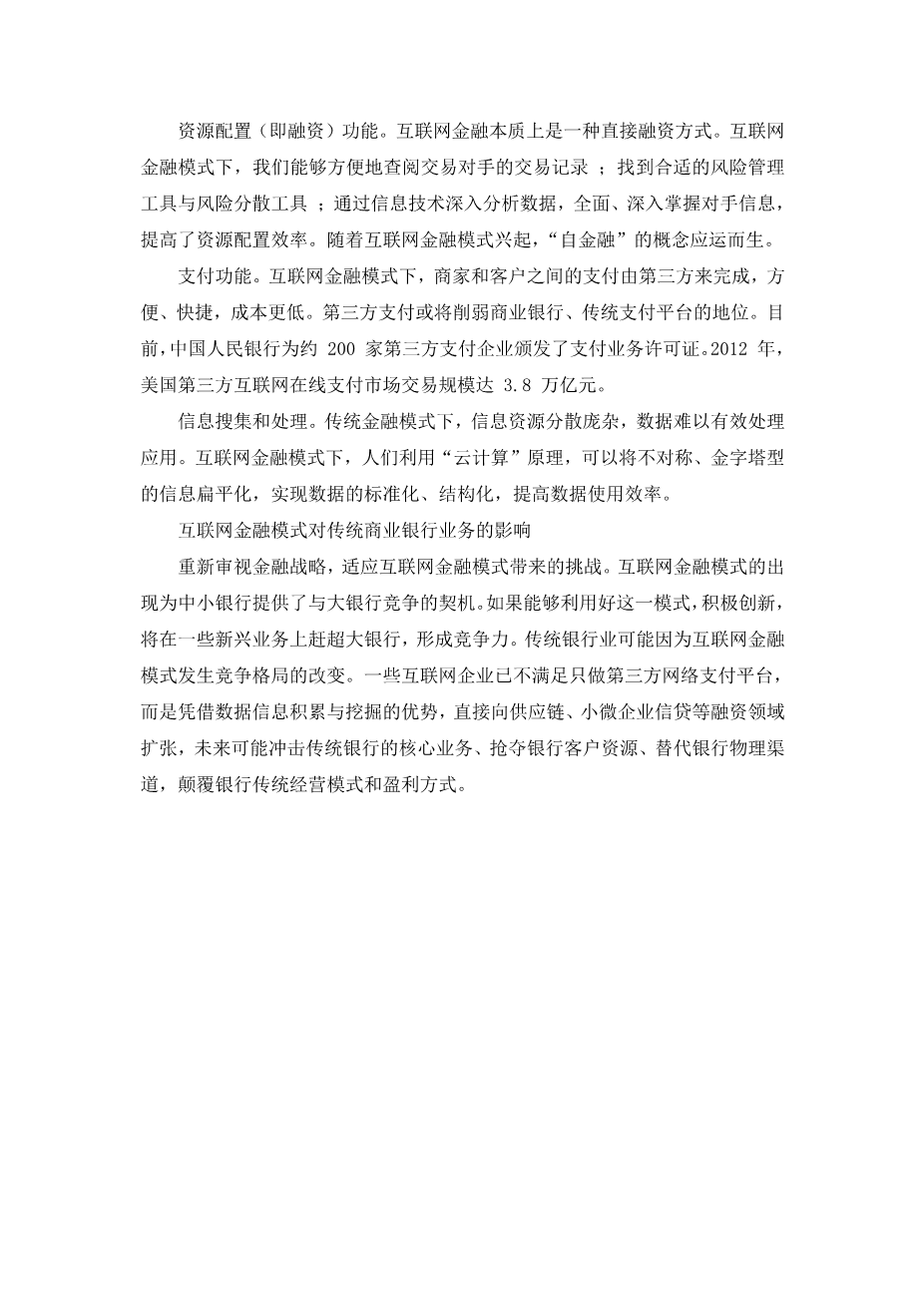 资源配置（即融资）功能。互联网金融本质上是一种直接融资方式。互联网金融模式下，我们能够方便地查阅交易对手的交易记录 ；找到合适的风险管理工具与风险分散工具 ；通过信息技术深入分析数据，全面、深入掌握对手信息，提高了资源配置效率。随着互联网金融模式兴起，“自金融”的概念应运而生。

支付功能。互联网金融模式下，商家和客户之间的支付由第三方来完成，方便、快捷，成本更低。第三方支付或将削弱商业银行、传统支付平台的地位。目前，中国人民银行为约 200 家第三方支付企业颁发了支付业务许可证。2012 年，美国第三方互联网在线支付市场交易规模达 3.8 万亿元。

信息搜集和处理。传统金融模式下，信息资源分散庞杂，数据难以有效处理应用。互联网金融模式下，人们利用“云计算”原理，可以将不对称、金字塔型的信息扁平化，实现数据的标准化、结构化，提高数据使用效率。

互联网金融模式对传统商业银行业务的影响

重新审视金融战略，适应互联网金融模式带来的挑战。互联网金融模式的出现为中小银行提供了与大银行竞争的契机。如果能够利用好这一模式，积极创新，将在一些新兴业务上赶超大银行，形成竞争力。传统银行业可能因为互联网金融模式发生竞争格局的改变。一些互联网企业已不满足只做第三方网络支付平台，而是凭借数据信息积累与挖掘的优势，直接向供应链、小微企业信贷等融资领域扩张，未来可能冲击传统银行的核心业务、抢夺银行客户资源、替代银行物理渠道，颠覆银行传统经营模式和盈利方式。